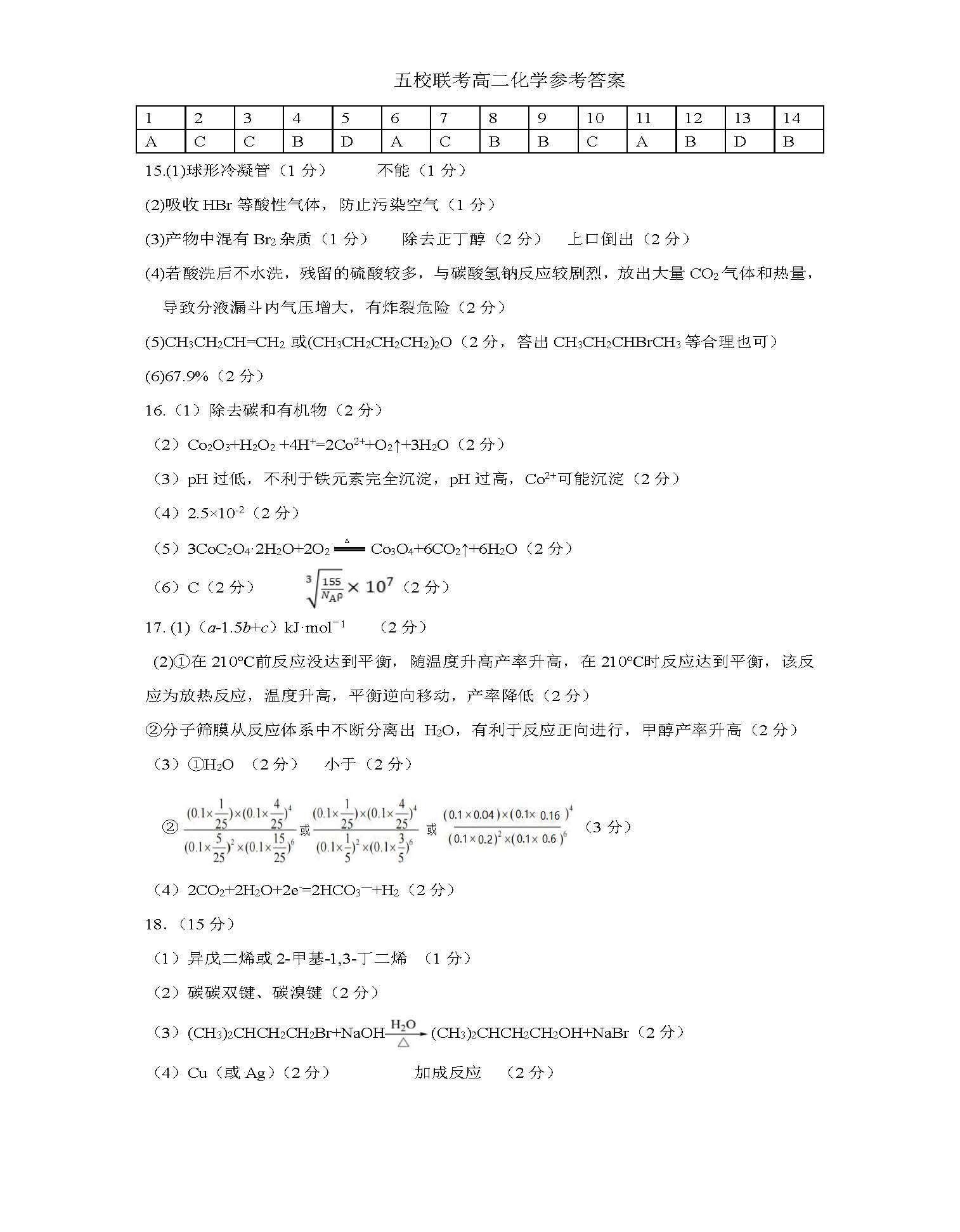 五校联考高二化学参考答案

| 1 | 2 | 3 | 4 | 5 | 6 | 7 | 8 | 9 | 10 | 11 | 12 | 13 | 14 |
|---|---|---|---|---|---|---|---|---|---|---|---|---|---|
| A | C | C | B | D | A | C | B | B | C | A | B | D | B |

15.(1)球形冷凝管（1 分）　　不能（1 分）

(2)吸收 HBr 等酸性气体，防止污染空气（1 分）

(3)产物中混有 $Br_2$ 杂质（1 分）　除去正丁醇（2 分）　上口倒出（2 分）

(4)若酸洗后不水洗，残留的硫酸较多，与碳酸氢钠反应较剧烈，放出大量 $CO_2$ 气体和热量，导致分液漏斗内气压增大，有炸裂危险（2 分）

(5)$CH_3CH_2CH=CH_2$ 或$(CH_3CH_2CH_2CH_2)_2O$（2 分，答出 $CH_3CH_2CHBrCH_3$ 等合理也可）

(6)67.9%（2 分）

16.（1）除去碳和有机物（2 分）

（2）$Co_2O_3+H_2O_2+4H^+=2Co^{2+}+O_2\uparrow+3H_2O$（2 分）

（3）pH 过低，不利于铁元素完全沉淀，pH 过高，$Co^{2+}$可能沉淀（2 分）

（4）$2.5\times10^{-2}$（2 分）

（5）$3CoC_2O_4\cdot2H_2O+2O_2 \xlongequal{\triangle} Co_3O_4+6CO_2\uparrow+6H_2O$（2 分）

（6）C（2 分）　$\sqrt[3]{\frac{155}{N_A\rho}}\times10^7$（2 分）

17. (1)（$a$-1.5$b$+$c$）$kJ\cdot mol^{-1}$　（2 分）

(2)①在 210℃前反应没达到平衡，随温度升高产率升高，在 210℃时反应达到平衡，该反应为放热反应，温度升高，平衡逆向移动，产率降低（2 分）

②分子筛膜从反应体系中不断分离出 $H_2O$，有利于反应正向进行，甲醇产率升高（2 分）

（3）①$H_2O$ （2 分）　小于（2 分）

② $\frac{(0.1\times\frac{1}{25})\times(0.1\times\frac{4}{25})^4}{(0.1\times\frac{5}{25})^2\times(0.1\times\frac{15}{25})^6}$ 或 $\frac{(0.1\times\frac{1}{25})\times(0.1\times\frac{4}{25})^4}{(0.1\times\frac{1}{5})^2\times(0.1\times\frac{3}{5})^6}$ 或 $\frac{(0.1\times0.04)\times(0.1\times0.16)^4}{(0.1\times0.2)^2\times(0.1\times0.6)^6}$ （3 分）

（4）$2CO_2+2H_2O+2e^-=2HCO_3^-+H_2$（2 分）

18.（15 分）

（1）异戊二烯或 2-甲基-1,3-丁二烯 （1 分）

（2）碳碳双键、碳溴键（2 分）

（3）$(CH_3)_2CHCH_2CH_2Br+NaOH\xrightarrow[\triangle]{H_2O}(CH_3)_2CHCH_2CH_2OH+NaBr$（2 分）

（4）Cu（或 Ag）（2 分）　　加成反应 （2 分）